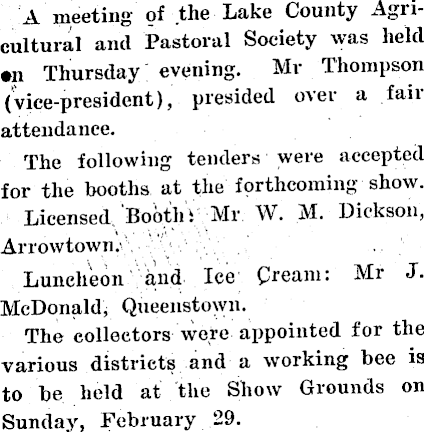 A meeting of the Lake County Agricultural and Pastoral Society was held on Thursday evening. Mr Thompson (vice-president), presided over a fair attendance.

The following tenders were accepted for the booths at the forthcoming show.

Licensed Booth: Mr W. M. Dickson, Arrowtown.

Luncheon and Ice Cream: Mr J. McDonald, Queenstown.

The collectors were appointed for the various districts and a working bee is to be held at the Show Grounds on Sunday, February 29.